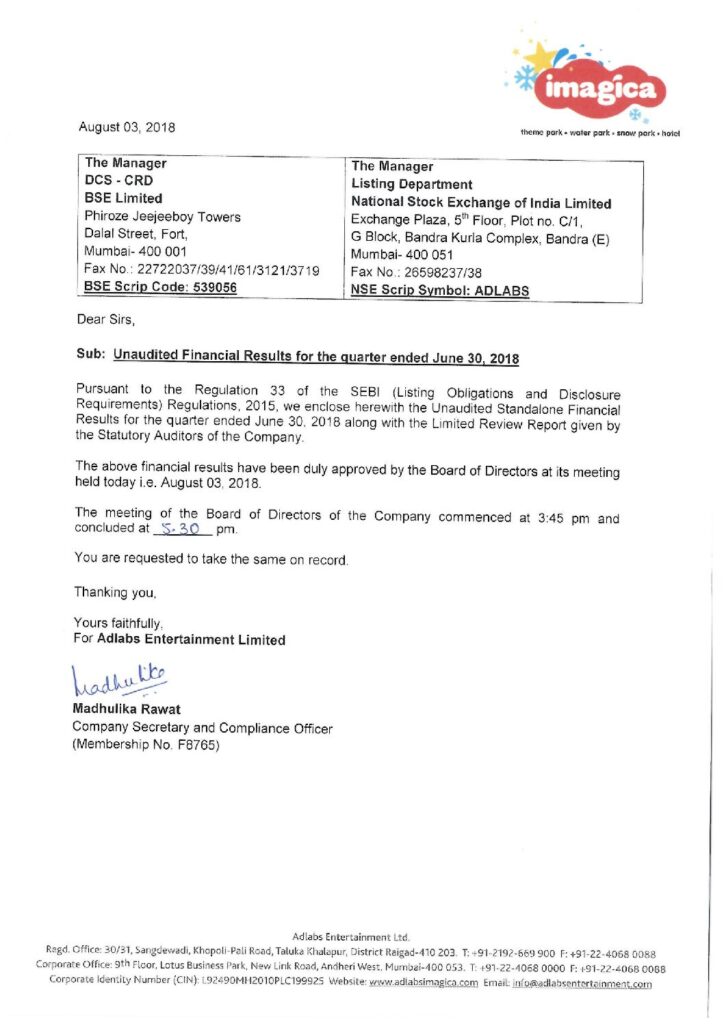 imagica
theme park • water park • snow park • hotel

August 03, 2018

| The Manager<br>DCS - CRD<br>BSE Limited<br>Phiroze Jeejeeboy Towers<br>Dalal Street, Fort,<br>Mumbai- 400 001<br>Fax No.: 22722037/39/41/61/3121/3719<br>BSE Scrip Code: 539056 | The Manager<br>Listing Department<br>National Stock Exchange of India Limited<br>Exchange Plaza, $5^{th}$ Floor, Plot no. C/1,<br>G Block, Bandra Kurla Complex, Bandra (E)<br>Mumbai- 400 051<br>Fax No.: 26598237/38<br>NSE Scrip Symbol: ADLABS |
|---|---|

Dear Sirs,

Sub: Unaudited Financial Results for the quarter ended June 30, 2018

Pursuant to the Regulation 33 of the SEBI (Listing Obligations and Disclosure Requirements) Regulations, 2015, we enclose herewith the Unaudited Standalone Financial Results for the quarter ended June 30, 2018 along with the Limited Review Report given by the Statutory Auditors of the Company.

The above financial results have been duly approved by the Board of Directors at its meeting held today i.e. August 03, 2018.

The meeting of the Board of Directors of the Company commenced at 3:45 pm and concluded at 5.30 pm.

You are requested to take the same on record.

Thanking you,

Yours faithfully,
For Adlabs Entertainment Limited

Madhulika

Madhulika Rawat
Company Secretary and Compliance Officer
(Membership No. F8765)

Adlabs Entertainment Ltd.
Regd. Office: 30/31, Sangdewadi, Khopoli-Pali Road, Taluka Khalapur, District Raigad-410 203. T: +91-2192-669 900 F: +91-22-4068 0088
Corporate Office: 9th Floor, Lotus Business Park, New Link Road, Andheri West, Mumbai-400 053. T: +91-22-4068 0000 F: +91-22-4068 0088
Corporate Identity Number (CIN): L92490MH2010PLC199925 Website: www.adlabsimagica.com Email: info@adlabsentertainment.com